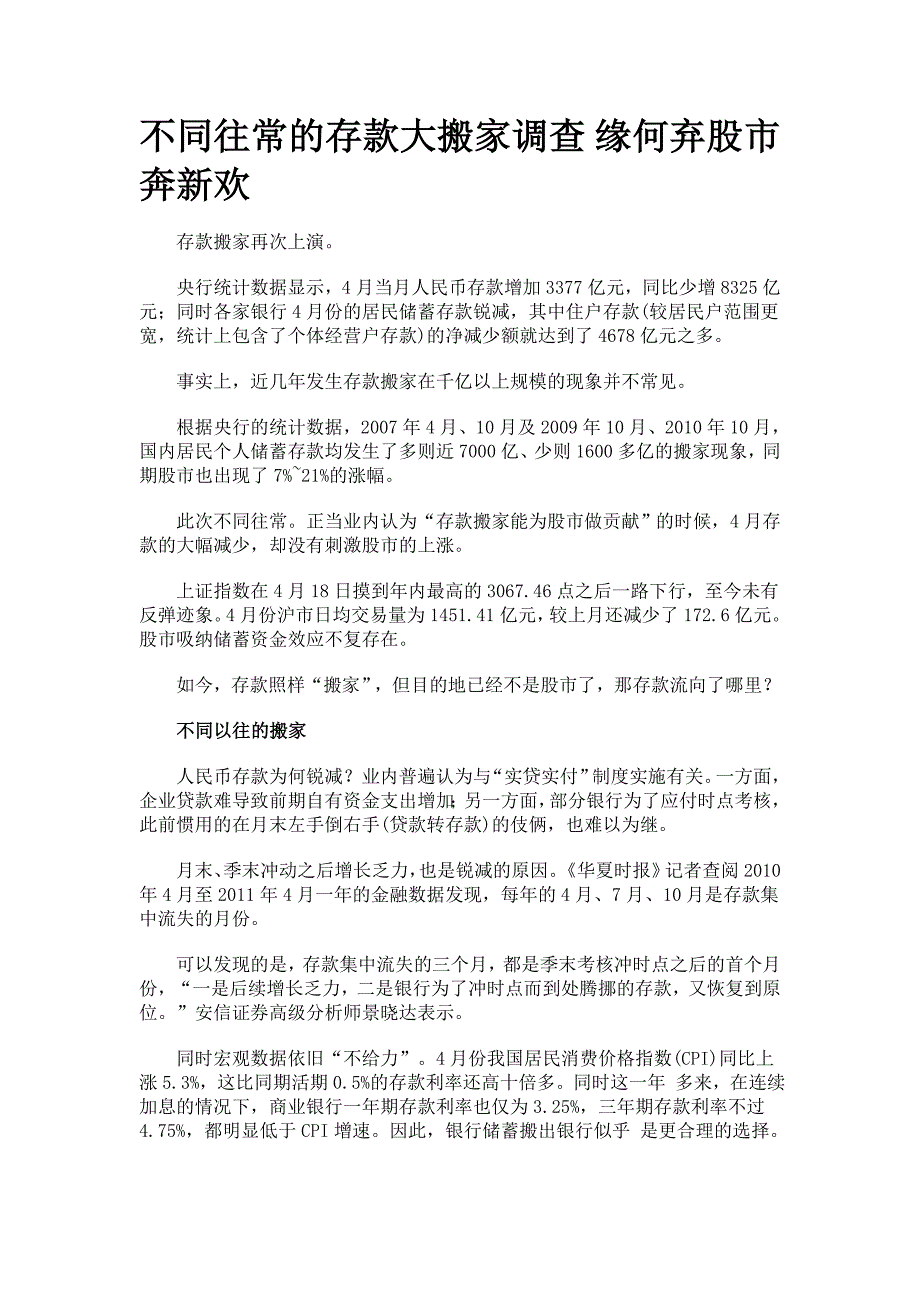 不同往常的存款大搬家调查 缘何弃股市奔新欢

存款搬家再次上演。

央行统计数据显示，4 月当月人民币存款增加 3377 亿元，同比少增 8325 亿元；同时各家银行 4 月份的居民储蓄存款锐减，其中住户存款(较居民户范围更宽，统计上包含了个体经营户存款)的净减少额就达到了 4678 亿元之多。

事实上，近几年发生存款搬家在千亿以上规模的现象并不常见。

根据央行的统计数据，2007 年 4 月、10 月及 2009 年 10 月、2010 年 10 月，国内居民个人储蓄存款均发生了多则近 7000 亿、少则 1600 多亿的搬家现象，同期股市也出现了 7%~21%的涨幅。

此次不同往常。正当业内认为“存款搬家能为股市做贡献”的时候，4 月存款的大幅减少，却没有刺激股市的上涨。

上证指数在 4 月 18 日摸到年内最高的 3067.46 点之后一路下行，至今未有反弹迹象。4 月份沪市日均交易量为 1451.41 亿元，较上月还减少了 172.6 亿元。股市吸纳储蓄资金效应不复存在。

如今，存款照样“搬家”，但目的地已经不是股市了，那存款流向了哪里？

不同以往的搬家

人民币存款为何锐减？业内普遍认为与“实贷实付”制度实施有关。一方面，企业贷款难导致前期自有资金支出增加；另一方面，部分银行为了应付时点考核，此前惯用的在月末左手倒右手(贷款转存款)的伎俩，也难以为继。

月末、季末冲动之后增长乏力，也是锐减的原因。《华夏时报》记者查阅 2010 年 4 月至 2011 年 4 月一年的金融数据发现，每年的 4 月、7 月、10 月是存款集中流失的月份。

可以发现的是，存款集中流失的三个月，都是季末考核冲时点之后的首个月份，“一是后续增长乏力，二是银行为了冲时点而到处腾挪的存款，又恢复到原位。”安信证券高级分析师景晓达表示。

同时宏观数据依旧“不给力”。4 月份我国居民消费价格指数(CPI)同比上涨 5.3%，这比同期活期 0.5%的存款利率还高十倍多。同时这一年 多来，在连续加息的情况下，商业银行一年期存款利率也仅为 3.25%，三年期存款利率不过 4.75%，都明显低于 CPI 增速。因此，银行储蓄搬出银行似乎 是更合理的选择。